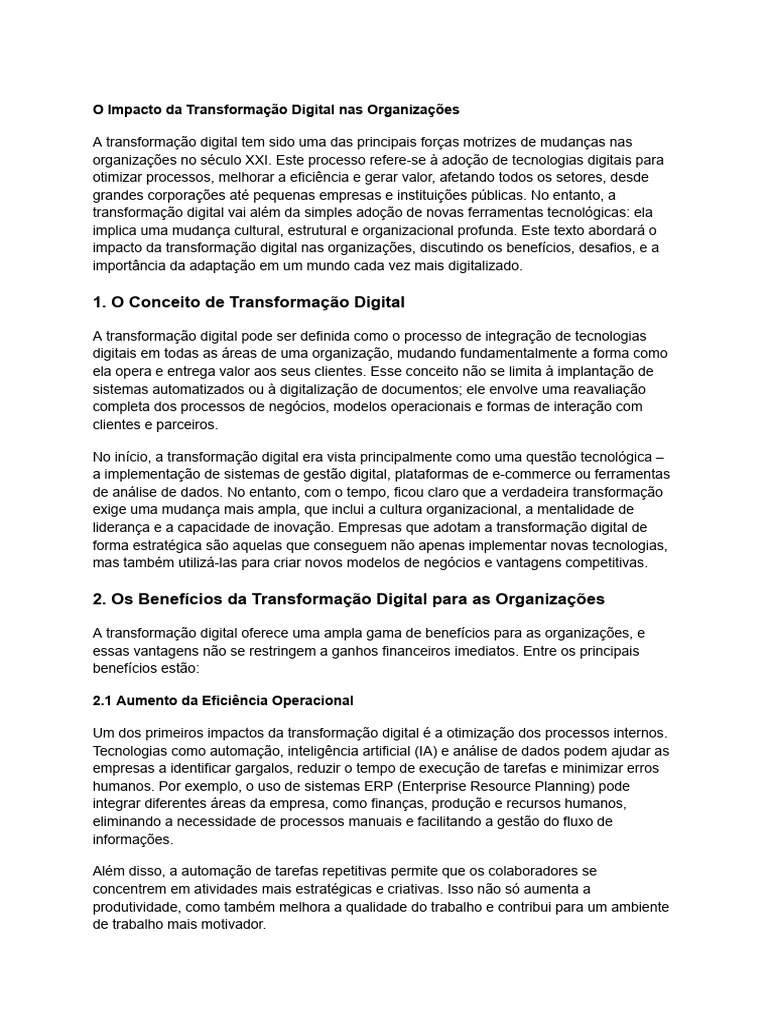 O Impacto da Transformação Digital nas Organizações

A transformação digital tem sido uma das principais forças motrizes de mudanças nas organizações no século XXI. Este processo refere-se à adoção de tecnologias digitais para otimizar processos, melhorar a eficiência e gerar valor, afetando todos os setores, desde grandes corporações até pequenas empresas e instituições públicas. No entanto, a transformação digital vai além da simples adoção de novas ferramentas tecnológicas: ela implica uma mudança cultural, estrutural e organizacional profunda. Este texto abordará o impacto da transformação digital nas organizações, discutindo os benefícios, desafios, e a importância da adaptação em um mundo cada vez mais digitalizado.

1. O Conceito de Transformação Digital

A transformação digital pode ser definida como o processo de integração de tecnologias digitais em todas as áreas de uma organização, mudando fundamentalmente a forma como ela opera e entrega valor aos seus clientes. Esse conceito não se limita à implantação de sistemas automatizados ou à digitalização de documentos; ele envolve uma reavaliação completa dos processos de negócios, modelos operacionais e formas de interação com clientes e parceiros.

No início, a transformação digital era vista principalmente como uma questão tecnológica – a implementação de sistemas de gestão digital, plataformas de e-commerce ou ferramentas de análise de dados. No entanto, com o tempo, ficou claro que a verdadeira transformação exige uma mudança mais ampla, que inclui a cultura organizacional, a mentalidade de liderança e a capacidade de inovação. Empresas que adotam a transformação digital de forma estratégica são aquelas que conseguem não apenas implementar novas tecnologias, mas também utilizá-las para criar novos modelos de negócios e vantagens competitivas.

2. Os Benefícios da Transformação Digital para as Organizações

A transformação digital oferece uma ampla gama de benefícios para as organizações, e essas vantagens não se restringem a ganhos financeiros imediatos. Entre os principais benefícios estão:

2.1 Aumento da Eficiência Operacional

Um dos primeiros impactos da transformação digital é a otimização dos processos internos. Tecnologias como automação, inteligência artificial (IA) e análise de dados podem ajudar as empresas a identificar gargalos, reduzir o tempo de execução de tarefas e minimizar erros humanos. Por exemplo, o uso de sistemas ERP (Enterprise Resource Planning) pode integrar diferentes áreas da empresa, como finanças, produção e recursos humanos, eliminando a necessidade de processos manuais e facilitando a gestão do fluxo de informações.

Além disso, a automação de tarefas repetitivas permite que os colaboradores se concentrem em atividades mais estratégicas e criativas. Isso não só aumenta a produtividade, como também melhora a qualidade do trabalho e contribui para um ambiente de trabalho mais motivador.